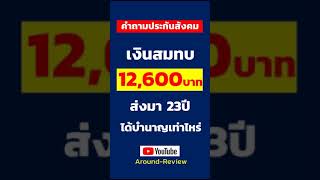 คำถามประกันสังคม

เงินสมทบ

12,600บาท

ส่งมา 23ปี

ได้บำนาญเท่าไหร่

YouTube

Around-Review